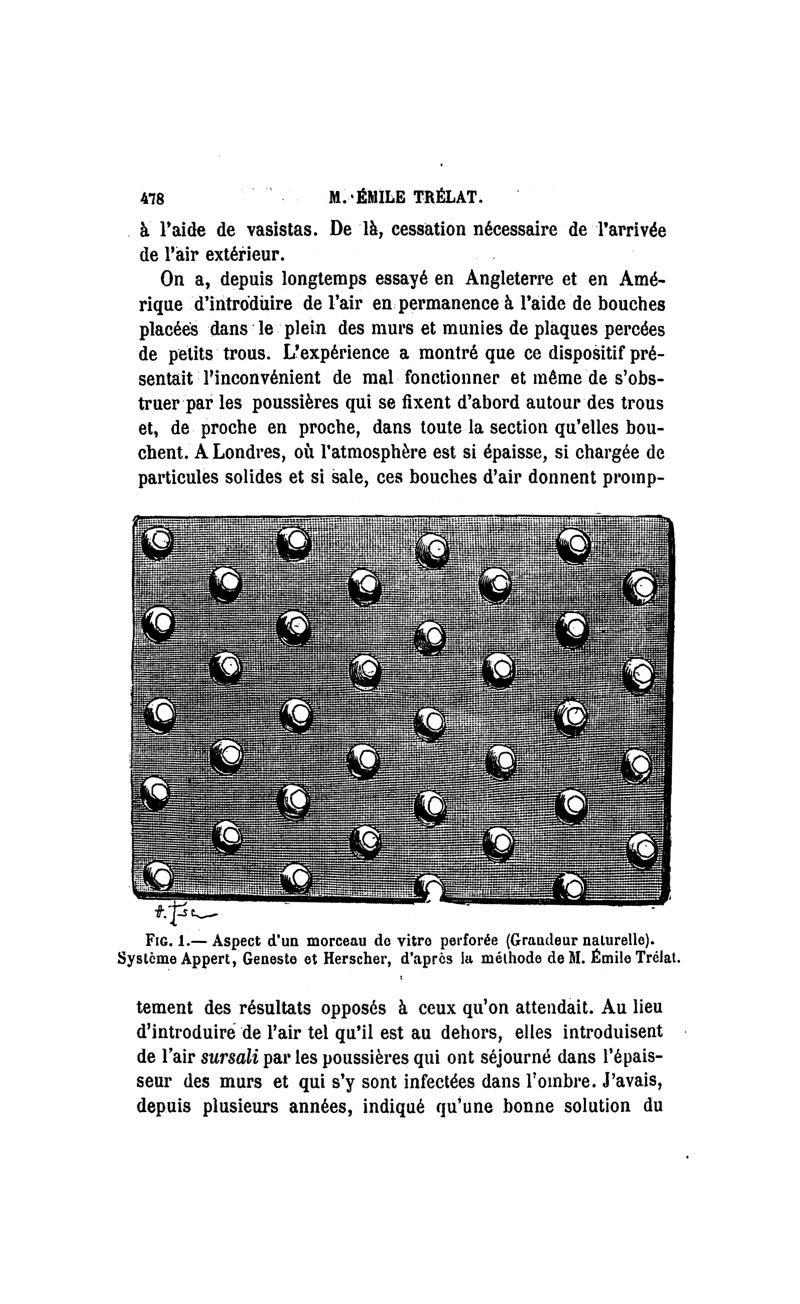 478 M. ÉMILE TRÉLAT.

à l'aide de vasistas. De là, cessation nécessaire de l'arrivée de l'air extérieur.

On a, depuis longtemps essayé en Angleterre et en Amérique d'introduire de l'air en permanence à l'aide de bouches placées dans le plein des murs et munies de plaques percées de petits trous. L'expérience a montré que ce dispositif présentait l'inconvénient de mal fonctionner et même de s'obstruer par les poussières qui se fixent d'abord autour des trous et, de proche en proche, dans toute la section qu'elles bouchent. A Londres, où l'atmosphère est si épaisse, si chargée de particules solides et si sale, ces bouches d'air donnent promp-

Fig. 1.— Aspect d'un morceau de vitre perforée (Grandeur naturelle). Système Appert, Geneste et Herscher, d'après la méthode de M. Émile Trélat.

tement des résultats opposés à ceux qu'on attendait. Au lieu d'introduire de l'air tel qu'il est au dehors, elles introduisent de l'air sursali par les poussières qui ont séjourné dans l'épaisseur des murs et qui s'y sont infectées dans l'ombre. J'avais, depuis plusieurs années, indiqué qu'une bonne solution du